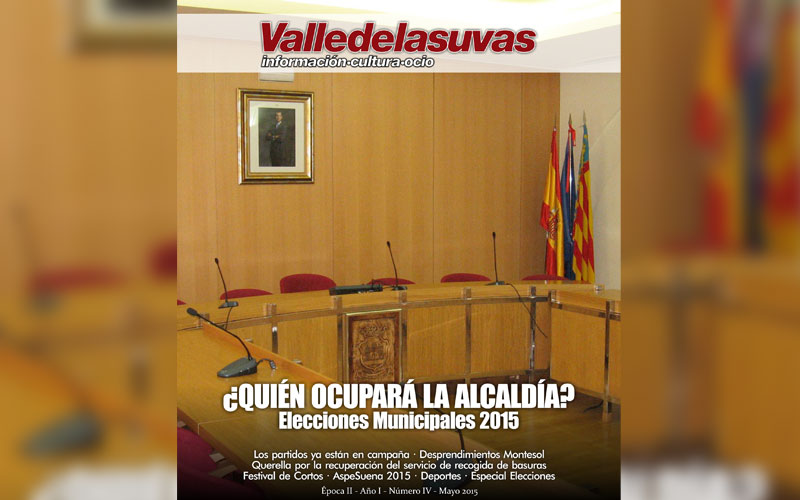 Valledelasuvas
información·cultura·ocio

¿QUIÉN OCUPARÁ LA ALCALDÍA?
Elecciones Municipales 2015

Los partidos ya están en campaña · Desprendimientos Montesol
Querella por la recuperación del servicio de recogida de basuras
Festival de Cortos · AspeSuena 2015 · Deportes · Especial Elecciones

Época II - Año I - Número IV - Mayo 2015